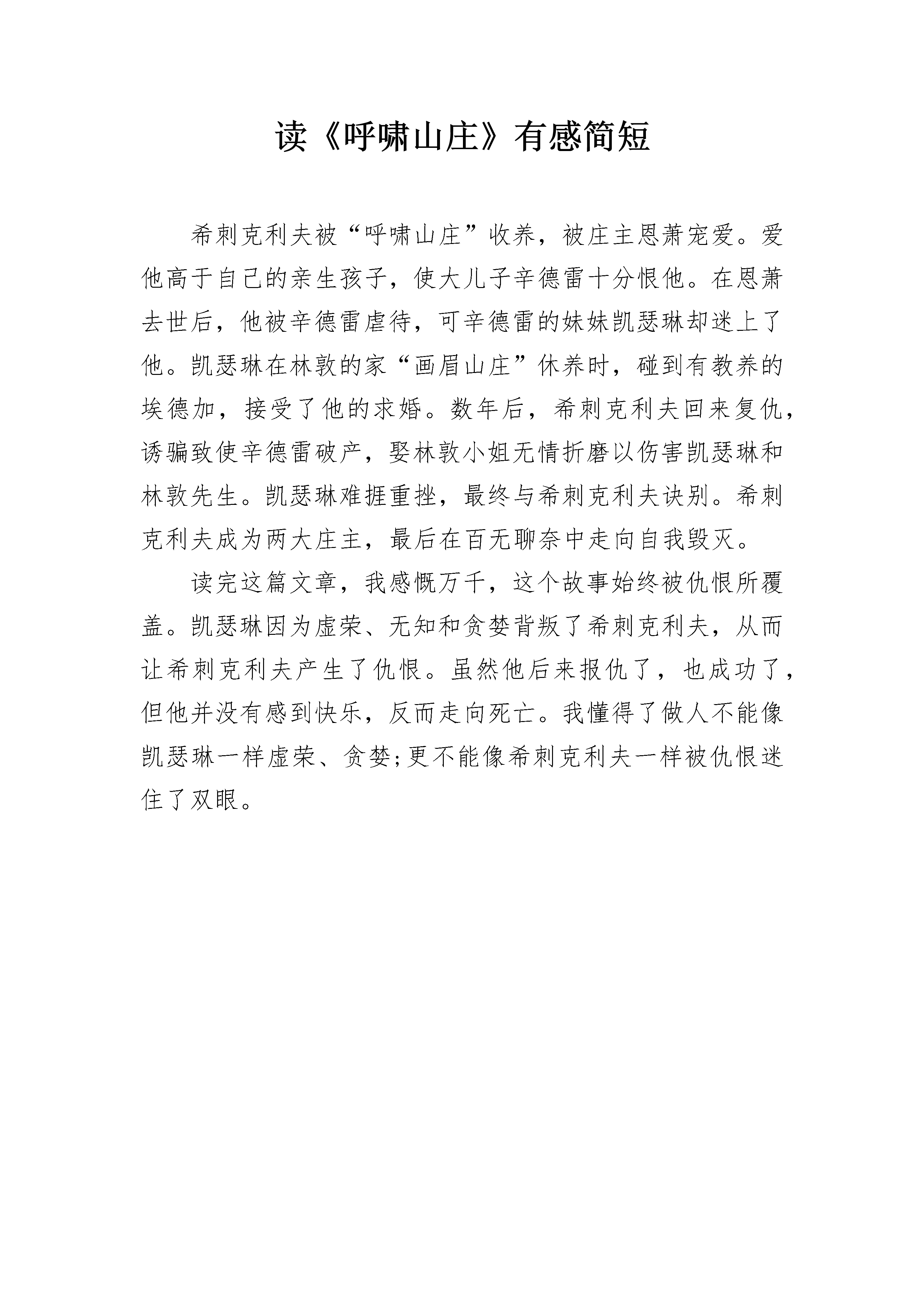 读《呼啸山庄》有感简短

希刺克利夫被“呼啸山庄”收养，被庄主恩萧宠爱。爱他高于自己的亲生孩子，使大儿子辛德雷十分恨他。在恩萧去世后，他被辛德雷虐待，可辛德雷的妹妹凯瑟琳却迷上了他。凯瑟琳在林敦的家“画眉山庄”休养时，碰到有教养的埃德加，接受了他的求婚。数年后，希刺克利夫回来复仇，诱骗致使辛德雷破产，娶林敦小姐无情折磨以伤害凯瑟琳和林敦先生。凯瑟琳难捱重挫，最终与希刺克利夫诀别。希刺克利夫成为两大庄主，最后在百无聊奈中走向自我毁灭。

读完这篇文章，我感慨万千，这个故事始终被仇恨所覆盖。凯瑟琳因为虚荣、无知和贪婪背叛了希刺克利夫，从而让希刺克利夫产生了仇恨。虽然他后来报仇了，也成功了，但他并没有感到快乐，反而走向死亡。我懂得了做人不能像凯瑟琳一样虚荣、贪婪;更不能像希刺克利夫一样被仇恨迷住了双眼。